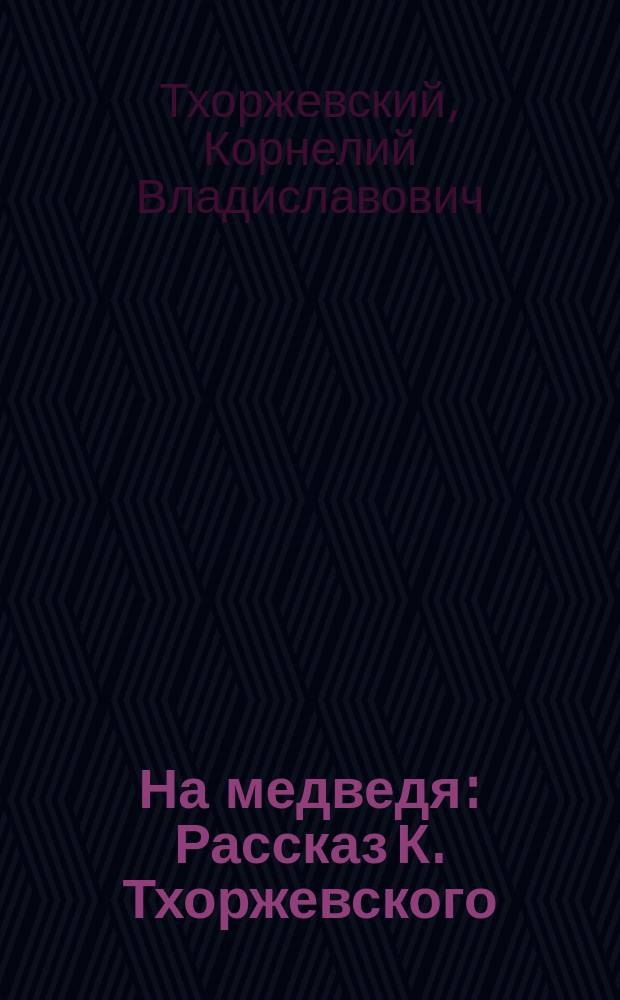 Тхоржевский, Корнелий Владиславович

На медведя: Рассказ К. Тхоржевского